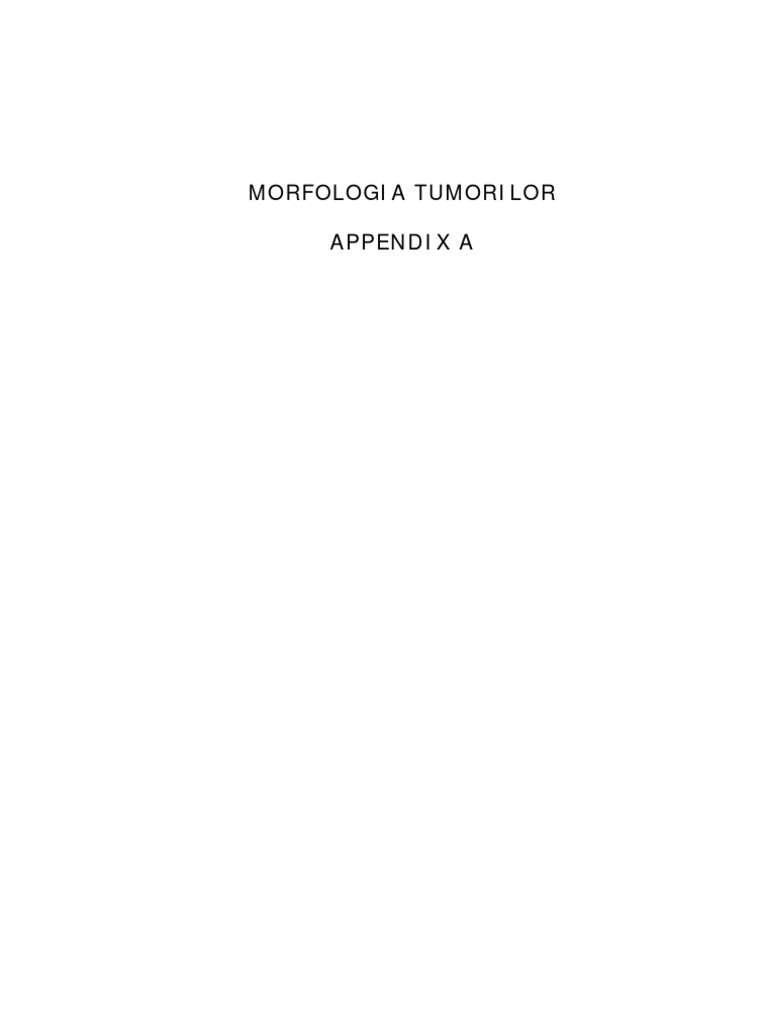 MORFOLOGIA TUMORILOR

APPENDIX A